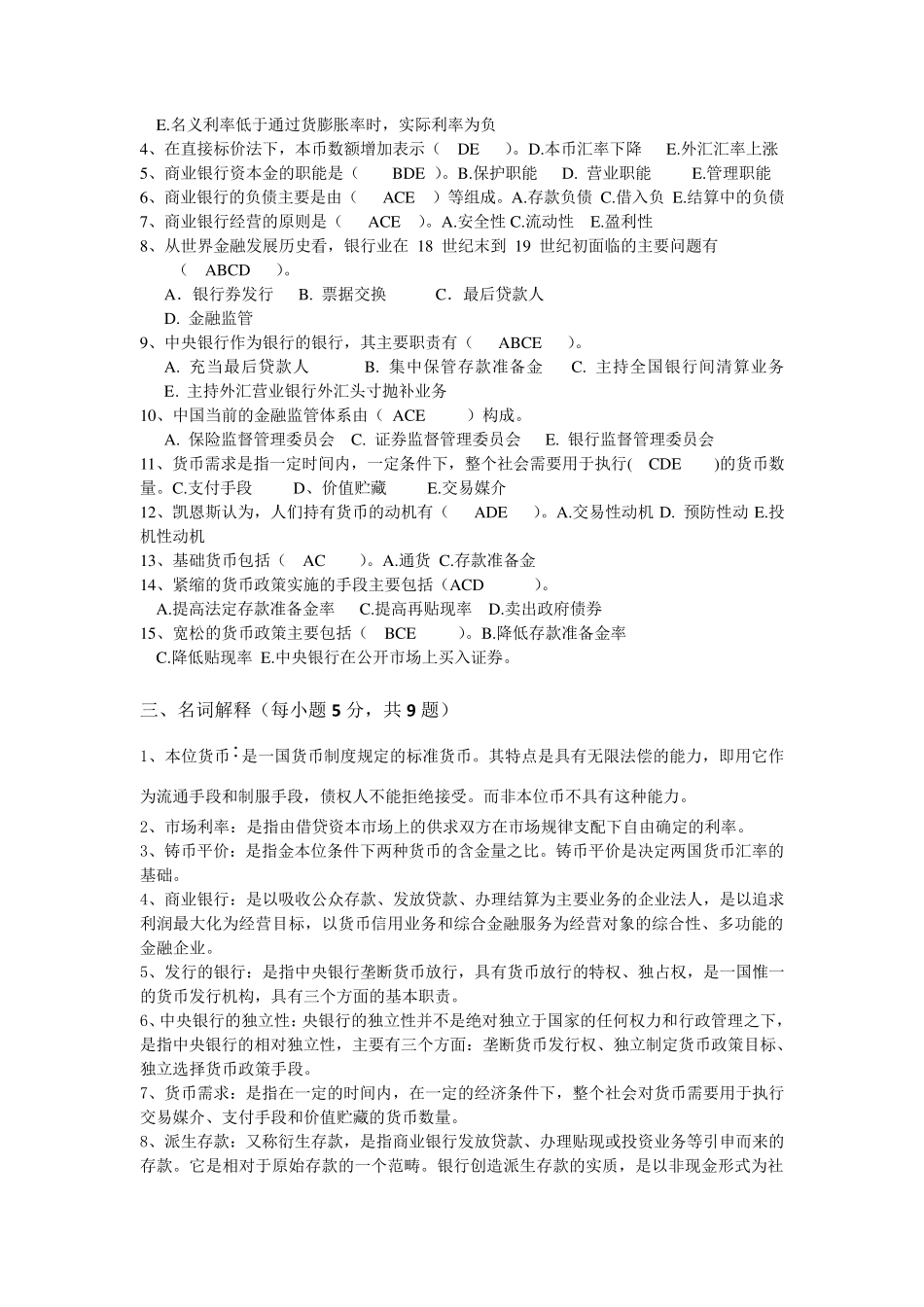 E.名义利率低于通过货膨胀率时，实际利率为负
4、在直接标价法下，本币数额增加表示（ DE ）。D.本币汇率下降 E.外汇汇率上涨
5、商业银行资本金的职能是（ BDE ）。B.保护职能 D. 营业职能 E.管理职能
6、商业银行的负债主要是由（ ACE ）等组成。A.存款负债 C.借入负 E.结算中的负债
7、商业银行经营的原则是（ ACE ）。A.安全性 C.流动性 E.盈利性
8、从世界金融发展历史看，银行业在 18 世纪末到 19 世纪初面临的主要问题有（ ABCD ）。
A．银行券发行 B. 票据交换 C．最后贷款人
D. 金融监管
9、中央银行作为银行的银行，其主要职责有（ ABCE ）。
A. 充当最后贷款人 B. 集中保管存款准备金 C. 主持全国银行间清算业务
E. 主持外汇营业银行外汇头寸抛补业务
10、中国当前的金融监管体系由（ ACE ）构成。
A. 保险监督管理委员会 C. 证券监督管理委员会 E. 银行监督管理委员会
11、货币需求是指一定时间内，一定条件下，整个社会需要用于执行( CDE )的货币数量。C.支付手段 D、价值贮藏 E.交易媒介
12、凯恩斯认为，人们持有货币的动机有（ ADE ）。A.交易性动机 D. 预防性动 E.投机性动机
13、基础货币包括（ AC ）。A.通货 C.存款准备金
14、紧缩的货币政策实施的手段主要包括（ACD ）。
A.提高法定存款准备金率 C.提高再贴现率 D.卖出政府债券
15、宽松的货币政策主要包括（ BCE ）。B.降低存款准备金率
C.降低贴现率 E.中央银行在公开市场上买入证券。

三、名词解释（每小题 5 分，共 9 题）

1、本位货币：是一国货币制度规定的标准货币。其特点是具有无限法偿的能力，即用它作为流通手段和制服手段，债权人不能拒绝接受。而非本位币不具有这种能力。
2、市场利率：是指由借贷资本市场上的供求双方在市场规律支配下自由确定的利率。
3、铸币平价：是指金本位条件下两种货币的含金量之比。铸币平价是决定两国货币汇率的基础。
4、商业银行：是以吸收公众存款、发放贷款、办理结算为主要业务的企业法人，是以追求利润最大化为经营目标，以货币信用业务和综合金融服务为经营对象的综合性、多功能的金融企业。
5、发行的银行：是指中央银行垄断货币放行，具有货币放行的特权、独占权，是一国惟一的货币发行机构，具有三个方面的基本职责。
6、中央银行的独立性：央银行的独立性并不是绝对独立于国家的任何权力和行政管理之下，是指中央银行的相对独立性，主要有三个方面：垄断货币发行权、独立制定货币政策目标、独立选择货币政策手段。
7、货币需求：是指在一定的时间内，在一定的经济条件下，整个社会对货币需要用于执行交易媒介、支付手段和价值贮藏的货币数量。
8、派生存款：又称衍生存款，是指商业银行发放贷款、办理贴现或投资业务等引申而来的存款。它是相对于原始存款的一个范畴。银行创造派生存款的实质，是以非现金形式为社